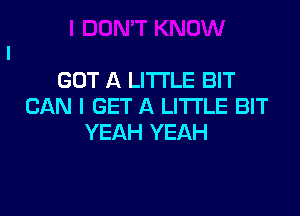 I DON'T KNOW

I

GOT A LITTLE BIT
CAN I GET A LITTLE BIT
YEAH YEAH